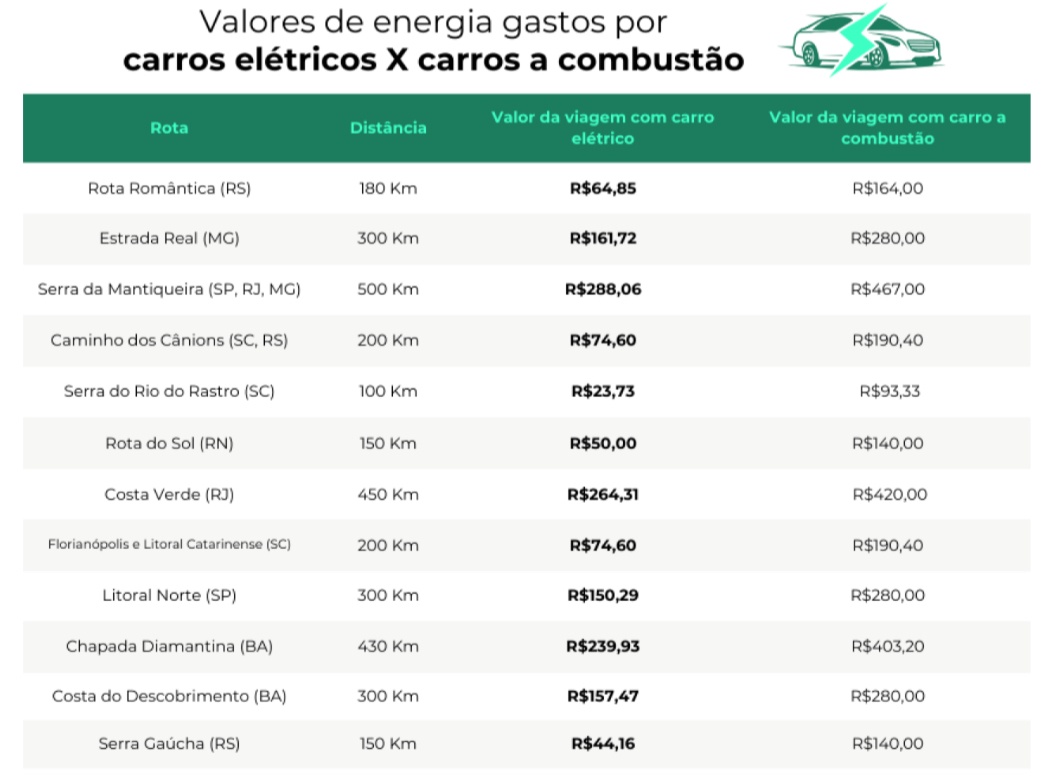 Valores de energia gastos por
carros elétricos X carros a combustão

| Rota | Distância | Valor da viagem com carro elétrico | Valor da viagem com carro a combustão |
|---|---|---|---|
| Rota Romântica (RS) | 180 Km | R$64,85 | R$164,00 |
| Estrada Real (MG) | 300 Km | R$161,72 | R$280,00 |
| Serra da Mantiqueira (SP, RJ, MG) | 500 Km | R$288,06 | R$467,00 |
| Caminho dos Cânions (SC, RS) | 200 Km | R$74,60 | R$190,40 |
| Serra do Rio do Rastro (SC) | 100 Km | R$23,73 | R$93,33 |
| Rota do Sol (RN) | 150 Km | R$50,00 | R$140,00 |
| Costa Verde (RJ) | 450 Km | R$264,31 | R$420,00 |
| Florianópolis e Litoral Catarinense (SC) | 200 Km | R$74,60 | R$190,40 |
| Litoral Norte (SP) | 300 Km | R$150,29 | R$280,00 |
| Chapada Diamantina (BA) | 430 Km | R$239,93 | R$403,20 |
| Costa do Descobrimento (BA) | 300 Km | R$157,47 | R$280,00 |
| Serra Gaúcha (RS) | 150 Km | R$44,16 | R$140,00 |